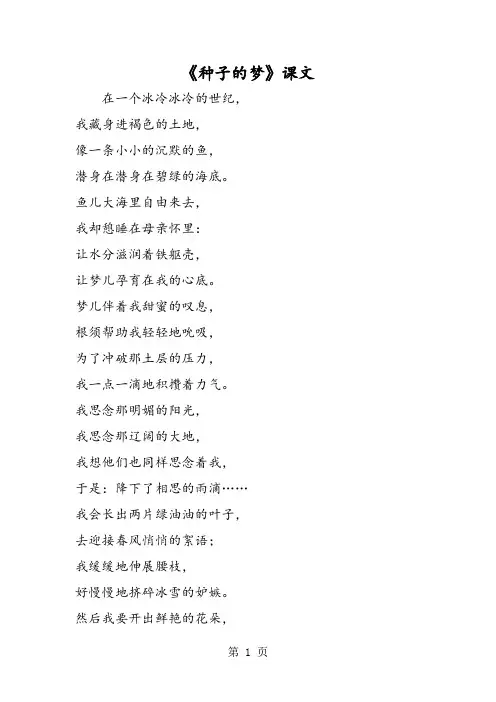 《种子的梦》课文

在一个冰冷冰冷的世纪，
我藏身进褐色的土地，
像一条小小的沉默的鱼，
潜身在潜身在碧绿的海底。
鱼儿大海里自由来去，
我却憩睡在母亲怀里：
让水分滋润着铁躯壳，
让梦儿孕育在我的心底。
梦儿伴着我甜蜜的叹息，
根须帮助我轻轻地吮吸，
为了冲破那土层的压力，
我一点一滴地积攒着力气。
我思念那明媚的阳光，
我思念那辽阔的大地，
我想他们也同样思念着我，
于是：降下了相思的雨滴……
我会长出两片绿油油的叶子，
去迎接春风悄悄的絮语；
我缓缓地伸展腰枝，
好慢慢地挤碎冰雪的妒嫉。
然后我要开出鲜艳的花朵，

第 1 页